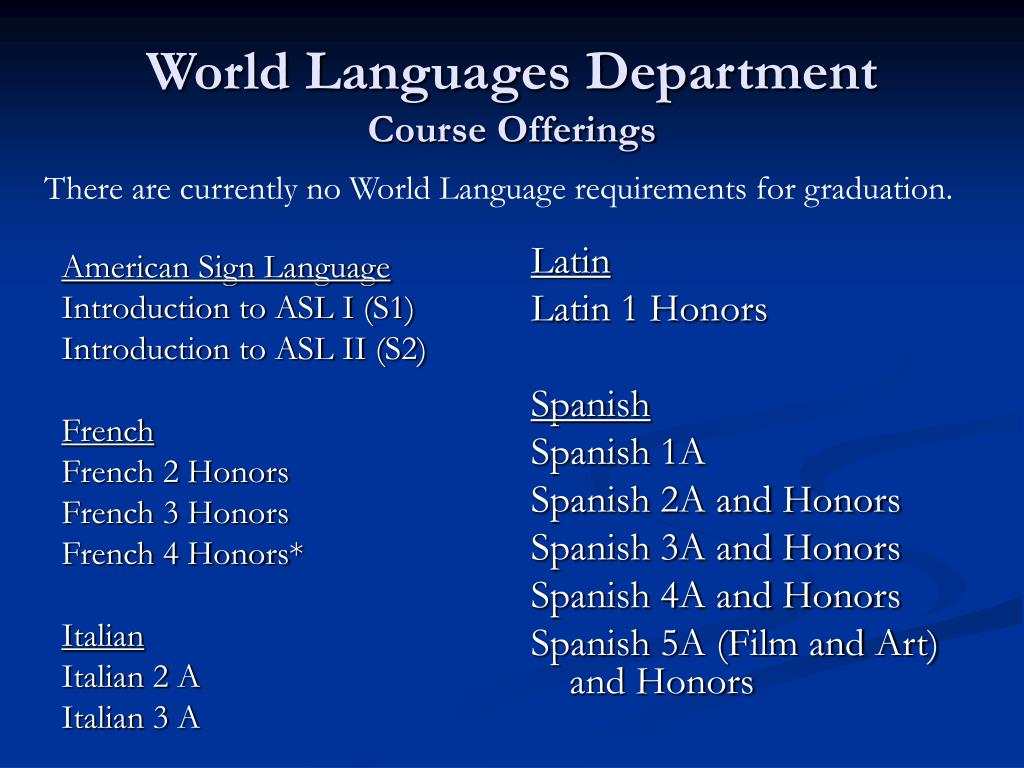 World Languages Department
Course Offerings

There are currently no World Language requirements for graduation.

American Sign Language
Introduction to ASL I (S1)
Introduction to ASL II (S2)

French
French 2 Honors
French 3 Honors
French 4 Honors*

Italian
Italian 2 A
Italian 3 A

Latin
Latin 1 Honors

Spanish
Spanish 1A
Spanish 2A and Honors
Spanish 3A and Honors
Spanish 4A and Honors
Spanish 5A (Film and Art) and Honors